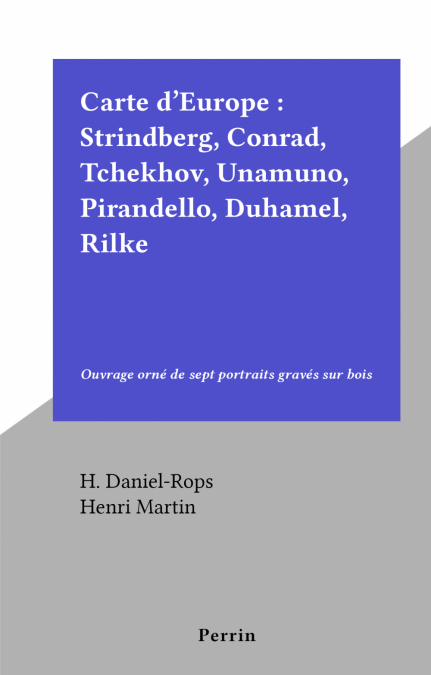 Carte d'Europe : Strindberg, Conrad, Tchekhov, Unamuno, Pirandello, Duhamel, Rilke

Ouvrage orné de sept portraits gravés sur bois

H. Daniel-Rops
Henri Martin

Perrin